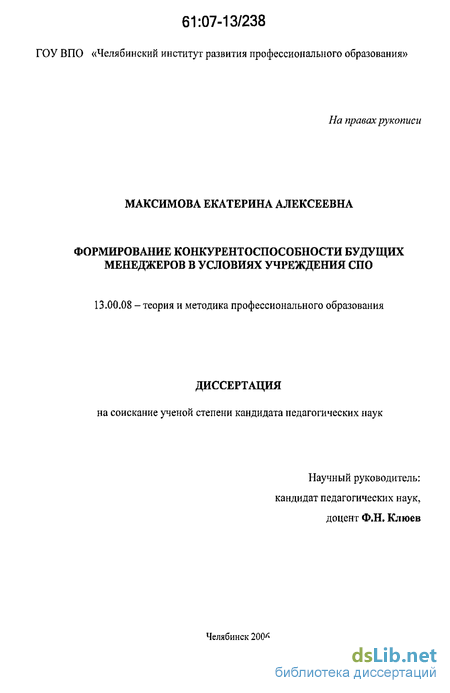 61:07-13/238

ГОУ ВПО «Челябинский институт развития профессионального образования»

На правах рукописи

МАКСИМОВА ЕКАТЕРИНА АЛЕКСЕЕВНА

ФОРМИРОВАНИЕ КОНКУРЕНТОСПОСОБНОСТИ БУДУЩИХ МЕНЕДЖЕРОВ В УСЛОВИЯХ УЧРЕЖДЕНИЯ СПО

13.00.08 – теория и методика профессионального образования

ДИССЕРТАЦИЯ

на соискание ученой степени кандидата педагогических наук

Научный руководитель:
кандидат педагогических наук,
доцент Ф.Н. Клюев

Челябинск 2006

dsLib.net
библиотека диссертаций